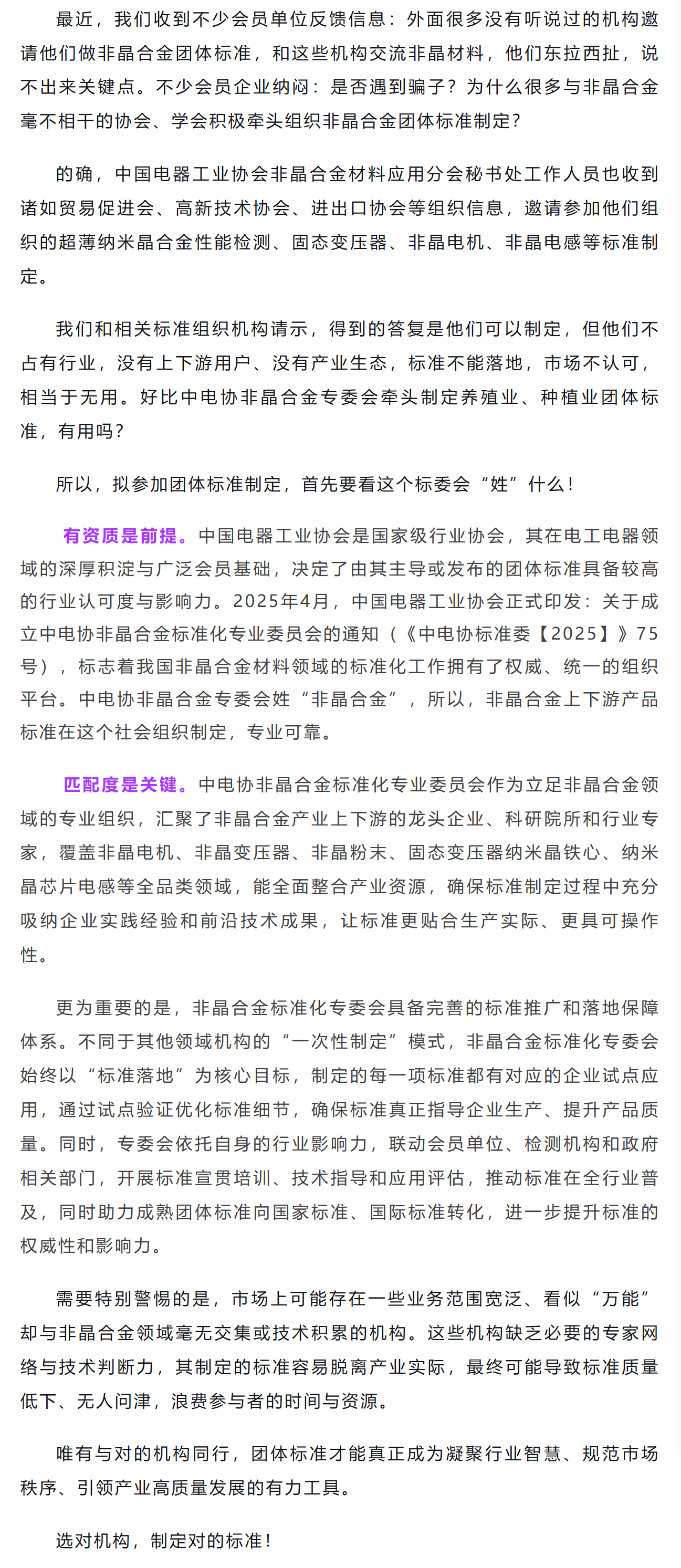 最近，我们收到不少会员单位反馈信息：外面很多没有听说过的机构邀请他们做非晶合金团体标准，和这些机构交流非晶材料，他们东拉西扯，说不出来关键点。不少会员企业纳闷：是否遇到骗子？为什么很多与非晶合金毫不相干的协会、学会积极牵头组织非晶合金团体标准制定？

的确，中国电器工业协会非晶合金材料应用分会秘书处工作人员也收到诸如贸易促进会、高新技术协会、进出口协会等组织信息，邀请参加他们组织的超薄纳米晶合金性能检测、固态变压器、非晶电机、非晶电感等标准制定。

我们和相关标准组织机构请示，得到的答复是他们可以制定，但他们不占有行业，没有上下游用户、没有产业生态，标准不能落地，市场不认可，相当于无用。好比中电协非晶合金专委会牵头制定养殖业、种植业团体标准，有用吗？

所以，拟参加团体标准制定，首先要看这个标委会“姓”什么！

有资质是前提。中国电器工业协会是国家级行业协会，其在电工电器领域的深厚积淀与广泛会员基础，决定了由其主导或发布的团体标准具备较高的行业认可度与影响力。2025年4月，中国电器工业协会正式印发：关于成立中电协非晶合金标准化专业委员会的通知（《中电协标准委【2025】》75号），标志着我国非晶合金材料领域的标准化工作拥有了权威、统一的组织平台。中电协非晶合金专委会姓“非晶合金”，所以，非晶合金上下游产品标准在这个社会组织制定，专业可靠。

匹配度是关键。中电协非晶合金标准化专业委员会作为立足非晶合金领域的专业组织，汇聚了非晶合金产业上下游的龙头企业、科研院所和行业专家，覆盖非晶电机、非晶变压器、非晶粉末、固态变压器纳米晶铁心、纳米晶芯片电感等全品类领域，能全面整合产业资源，确保标准制定过程中充分吸纳企业实践经验和前沿技术成果，让标准更贴合生产实际、更具可操作性。

更为重要的是，非晶合金标准化专委会具备完善的标准推广和落地保障体系。不同于其他领域机构的“一次性制定”模式，非晶合金标准化专委会始终以“标准落地”为核心目标，制定的每一项标准都有对应的企业试点应用，通过试点验证优化标准细节，确保标准真正指导企业生产、提升产品质量。同时，专委会依托自身的行业影响力，联动会员单位、检测机构和政府相关部门，开展标准宣贯培训、技术指导和应用评估，推动标准在全行业普及，同时助力成熟团体标准向国家标准、国际标准转化，进一步提升标准的权威性和影响力。

需要特别警惕的是，市场上可能存在一些业务范围宽泛、看似“万能”却与非晶合金领域毫无交集或技术积累的机构。这些机构缺乏必要的专家网络与技术判断力，其制定的标准容易脱离产业实际，最终可能导致标准质量低下、无人问津，浪费参与者的时间与资源。

唯有与对的机构同行，团体标准才能真正成为凝聚行业智慧、规范市场秩序、引领产业高质量发展的有力工具。

选对机构，制定对的标准！